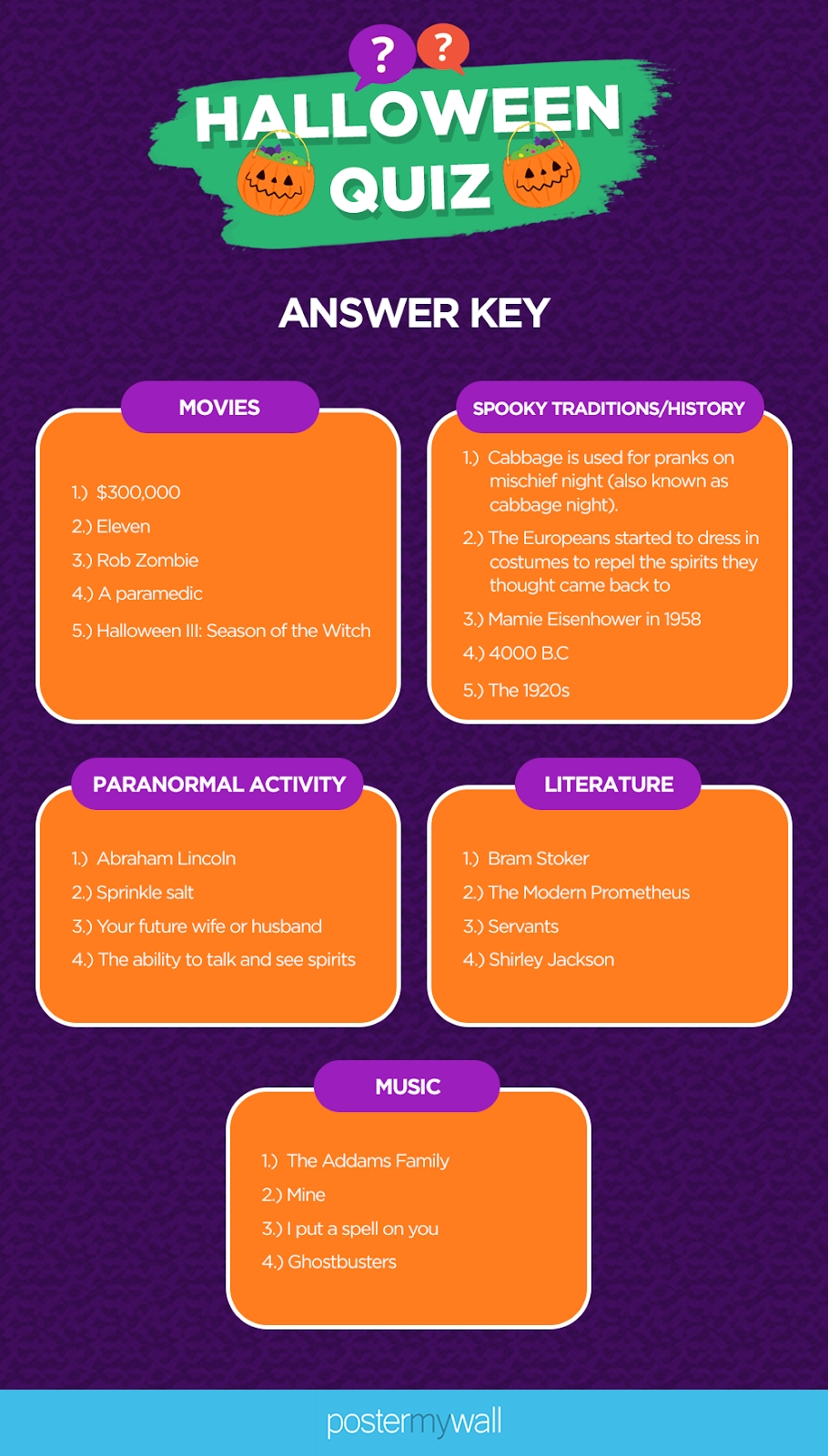 ? ?

HALLOWEEN QUIZ

ANSWER KEY

MOVIES

1.) $300,000
2.) Eleven
3.) Rob Zombie
4.) A paramedic
5.) Halloween III: Season of the Witch

SPOOKY TRADITIONS/HISTORY

1.) Cabbage is used for pranks on mischief night (also known as cabbage night).
2.) The Europeans started to dress in costumes to repel the spirits they thought came back to
3.) Mamie Eisenhower in 1958
4.) 4000 B.C
5.) The 1920s

PARANORMAL ACTIVITY

1.) Abraham Lincoln
2.) Sprinkle salt
3.) Your future wife or husband
4.) The ability to talk and see spirits

LITERATURE

1.) Bram Stoker
2.) The Modern Prometheus
3.) Servants
4.) Shirley Jackson

MUSIC

1.) The Addams Family
2.) Mine
3.) I put a spell on you
4.) Ghostbusters

postermywall